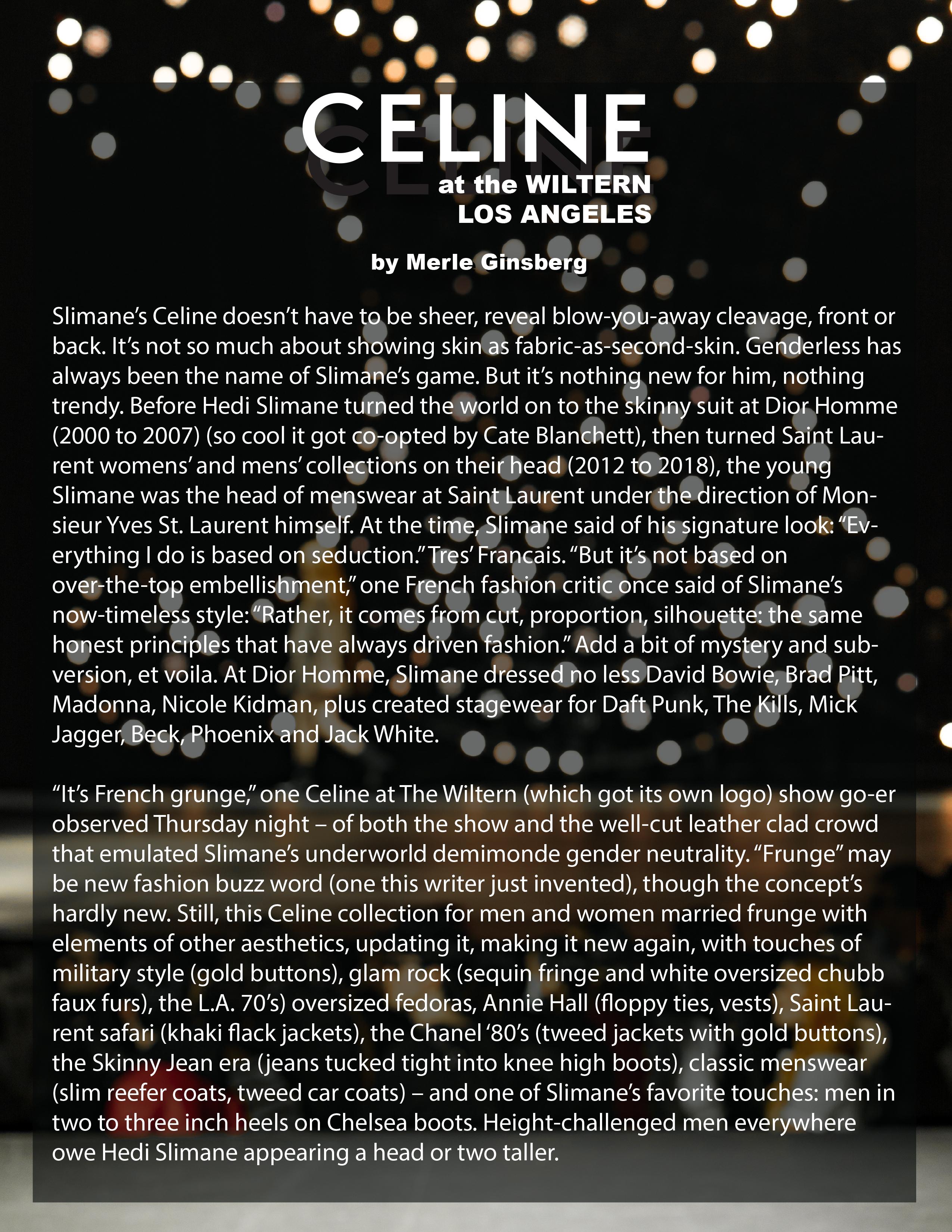 CELINE

at the WILTERN
LOS ANGELES

by Merle Ginsberg

Slimane's Celine doesn't have to be sheer, reveal blow-you-away cleavage, front or back. It's not so much about showing skin as fabric-as-second-skin. Genderless has always been the name of Slimane's game. But it's nothing new for him, nothing trendy. Before Hedi Slimane turned the world on to the skinny suit at Dior Homme (2000 to 2007) (so cool it got co-opted by Cate Blanchett), then turned Saint Laurent womens' and mens' collections on their head (2012 to 2018), the young Slimane was the head of menswear at Saint Laurent under the direction of Monsieur Yves St. Laurent himself. At the time, Slimane said of his signature look: "Everything I do is based on seduction." Tres' Francais. "But it's not based on over-the-top embellishment," one French fashion critic once said of Slimane's now-timeless style: "Rather, it comes from cut, proportion, silhouette: the same honest principles that have always driven fashion." Add a bit of mystery and subversion, et voila. At Dior Homme, Slimane dressed no less David Bowie, Brad Pitt, Madonna, Nicole Kidman, plus created stagewear for Daft Punk, The Kills, Mick Jagger, Beck, Phoenix and Jack White.

"It's French grunge," one Celine at The Wiltern (which got its own logo) show go-er observed Thursday night – of both the show and the well-cut leather clad crowd that emulated Slimane's underworld demimonde gender neutrality. "Frunge" may be new fashion buzz word (one this writer just invented), though the concept's hardly new. Still, this Celine collection for men and women married frunge with elements of other aesthetics, updating it, making it new again, with touches of military style (gold buttons), glam rock (sequin fringe and white oversized chubb faux furs), the L.A. 70's) oversized fedoras, Annie Hall (floppy ties, vests), Saint Laurent safari (khaki flack jackets), the Chanel '80's (tweed jackets with gold buttons), the Skinny Jean era (jeans tucked tight into knee high boots), classic menswear (slim reefer coats, tweed car coats) – and one of Slimane's favorite touches: men in two to three inch heels on Chelsea boots. Height-challenged men everywhere owe Hedi Slimane appearing a head or two taller.